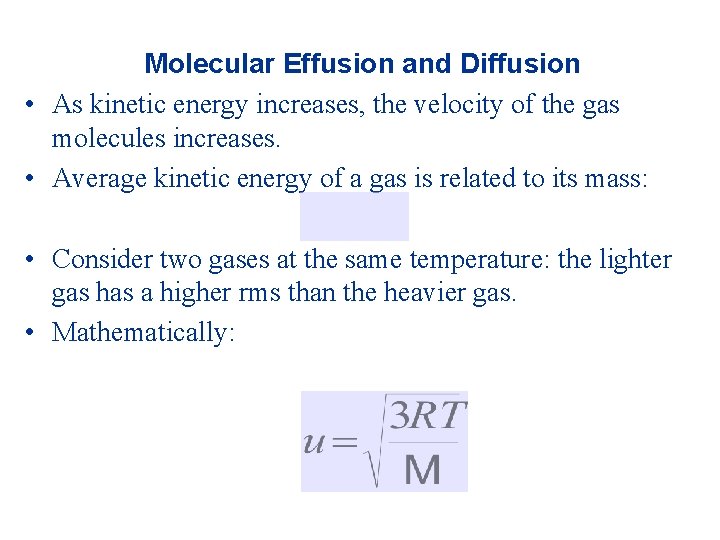 Molecular Effusion and Diffusion

• As kinetic energy increases, the velocity of the gas molecules increases.

• Average kinetic energy of a gas is related to its mass:

• Consider two gases at the same temperature: the lighter gas has a higher rms than the heavier gas.

• Mathematically:

$u = \sqrt{\frac{3RT}{M}}$